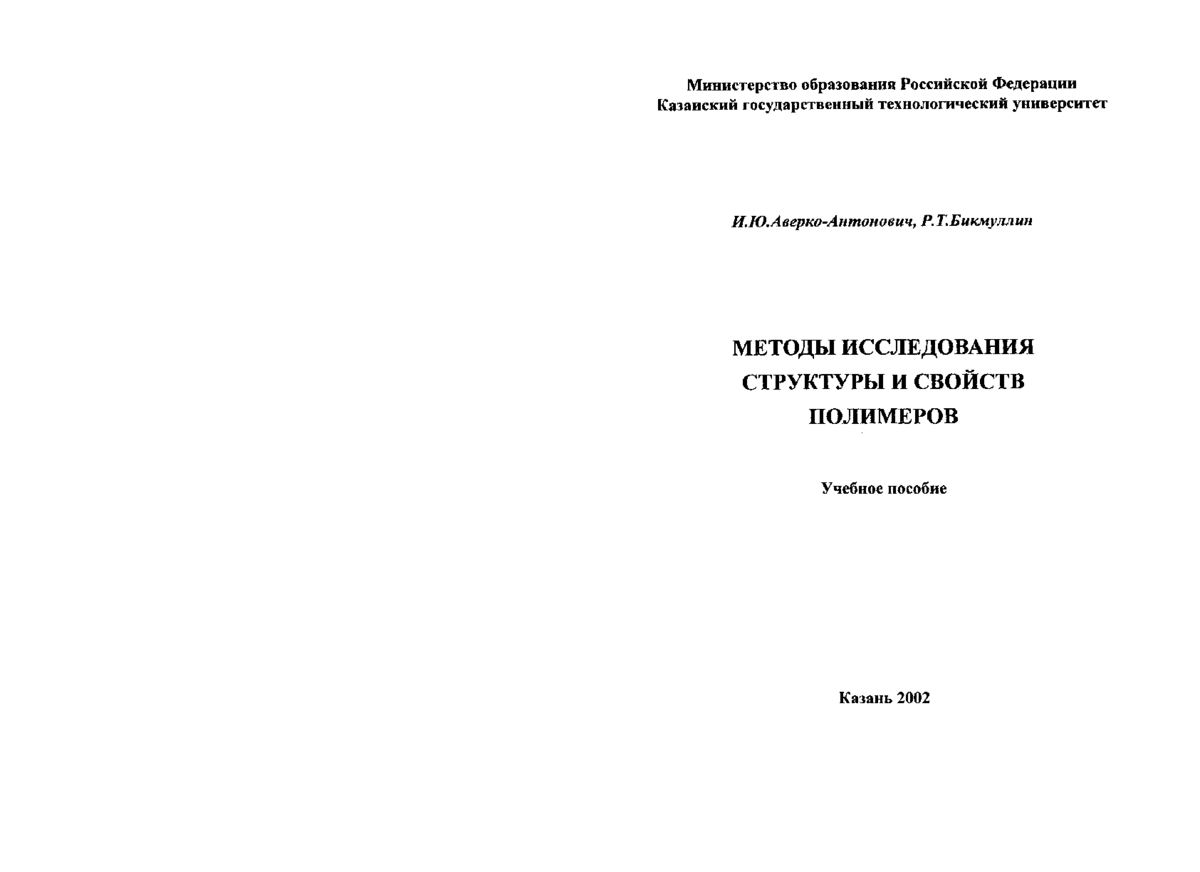 Министерство образования Российской Федерации
Казанский государственный технологический университет

И.Ю.Аверко-Антонович, Р.Т.Бикмуллин

МЕТОДЫ ИССЛЕДОВАНИЯ
СТРУКТУРЫ И СВОЙСТВ
ПОЛИМЕРОВ

Учебное пособие

Казань 2002